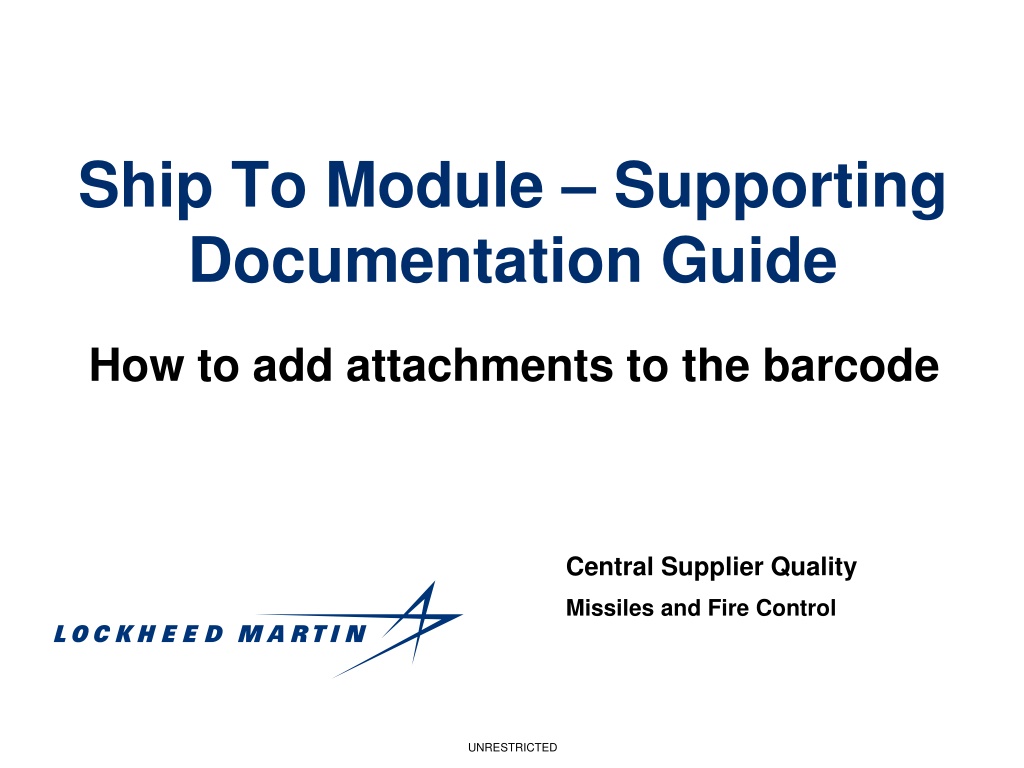 Ship To Module – Supporting Documentation Guide

How to add attachments to the barcode

Central Supplier Quality

Missiles and Fire Control

LOCKHEED MARTIN

UNRESTRICTED